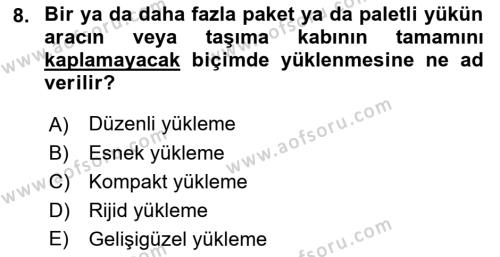 8. Bir ya da daha fazla paket ya da paletli yükün aracın veya taşıma kabının tamamını kaplamayacak biçimde yüklenmesine ne ad verilir?

A) Düzenli yükleme
B) Esnek yükleme
C) Kompakt yükleme
D) Rijid yükleme
E) Gelişigüzel yükleme

www.aofsoru.com